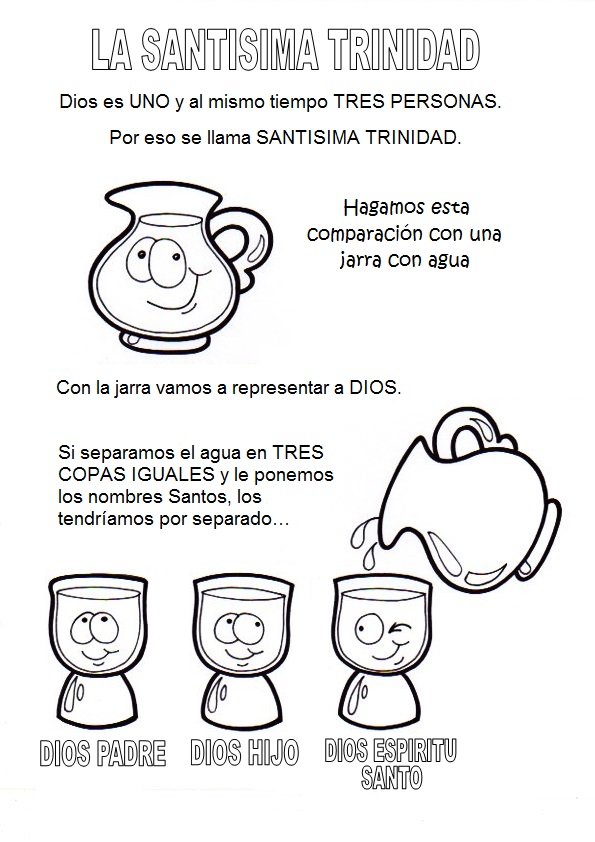 LA SANTISIMA TRINIDAD

Dios es UNO y al mismo tiempo TRES PERSONAS.

Por eso se llama SANTISIMA TRINIDAD.

Hagamos esta comparación con una jarra con agua

Con la jarra vamos a representar a DIOS.

Si separamos el agua en TRES COPAS IGUALES y le ponemos los nombres Santos, los tendríamos por separado…

DIOS PADRE

DIOS HIJO

DIOS ESPIRITU SANTO